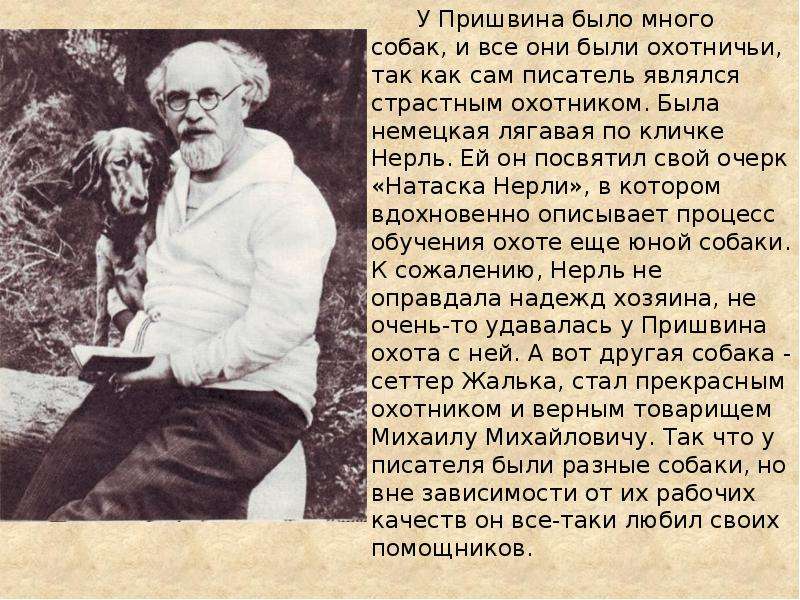 У Пришвина было много собак, и все они были охотничьи, так как сам писатель являлся страстным охотником. Была немецкая лягавая по кличке Нерль. Ей он посвятил свой очерк «Натаска Нерли», в котором вдохновенно описывает процесс обучения охоте еще юной собаки. К сожалению, Нерль не оправдала надежд хозяина, не очень-то удавалась у Пришвина охота с ней. А вот другая собака - сеттер Жалька, стал прекрасным охотником и верным товарищем Михаилу Михайловичу. Так что у писателя были разные собаки, но вне зависимости от их рабочих качеств он все-таки любил своих помощников.